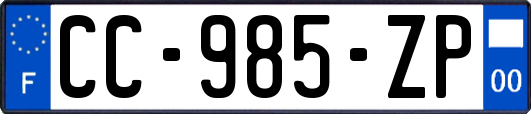 F
CC-985-ZP
00